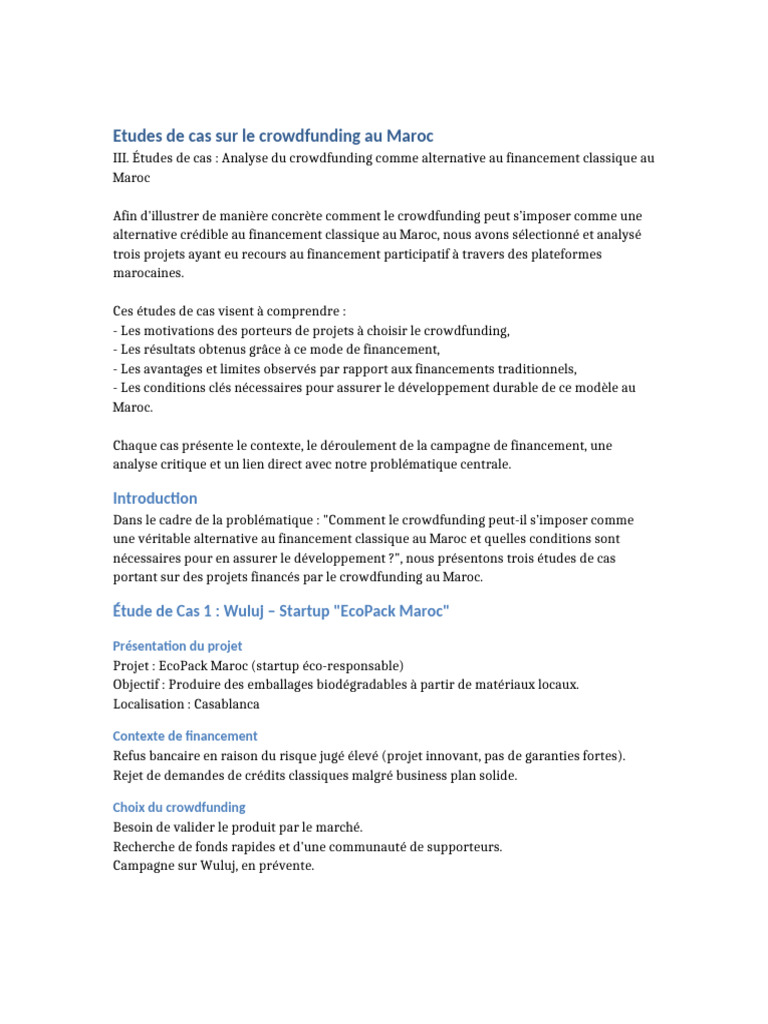 Etudes de cas sur le crowdfunding au Maroc

III. Études de cas : Analyse du crowdfunding comme alternative au financement classique au Maroc

Afin d'illustrer de manière concrète comment le crowdfunding peut s'imposer comme une alternative crédible au financement classique au Maroc, nous avons sélectionné et analysé trois projets ayant eu recours au financement participatif à travers des plateformes marocaines.

Ces études de cas visent à comprendre :
- Les motivations des porteurs de projets à choisir le crowdfunding,
- Les résultats obtenus grâce à ce mode de financement,
- Les avantages et limites observés par rapport aux financements traditionnels,
- Les conditions clés nécessaires pour assurer le développement durable de ce modèle au Maroc.

Chaque cas présente le contexte, le déroulement de la campagne de financement, une analyse critique et un lien direct avec notre problématique centrale.

Introduction

Dans le cadre de la problématique : "Comment le crowdfunding peut-il s'imposer comme une véritable alternative au financement classique au Maroc et quelles conditions sont nécessaires pour en assurer le développement ?", nous présentons trois études de cas portant sur des projets financés par le crowdfunding au Maroc.

Étude de Cas 1 : Wuluj – Startup "EcoPack Maroc"

Présentation du projet

Projet : EcoPack Maroc (startup éco-responsable)
Objectif : Produire des emballages biodégradables à partir de matériaux locaux.
Localisation : Casablanca

Contexte de financement

Refus bancaire en raison du risque jugé élevé (projet innovant, pas de garanties fortes).
Rejet de demandes de crédits classiques malgré business plan solide.

Choix du crowdfunding

Besoin de valider le produit par le marché.
Recherche de fonds rapides et d'une communauté de supporteurs.
Campagne sur Wuluj, en prévente.